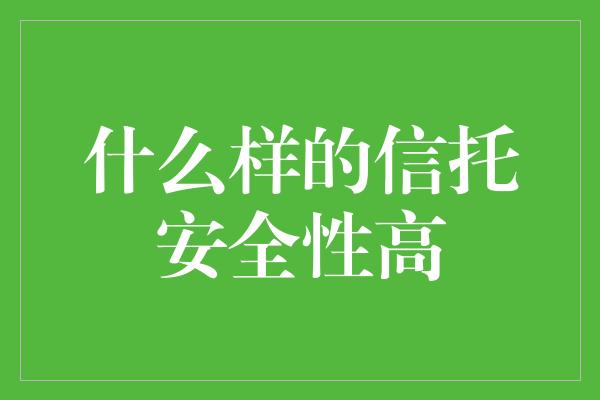 什么样的信托安全性高